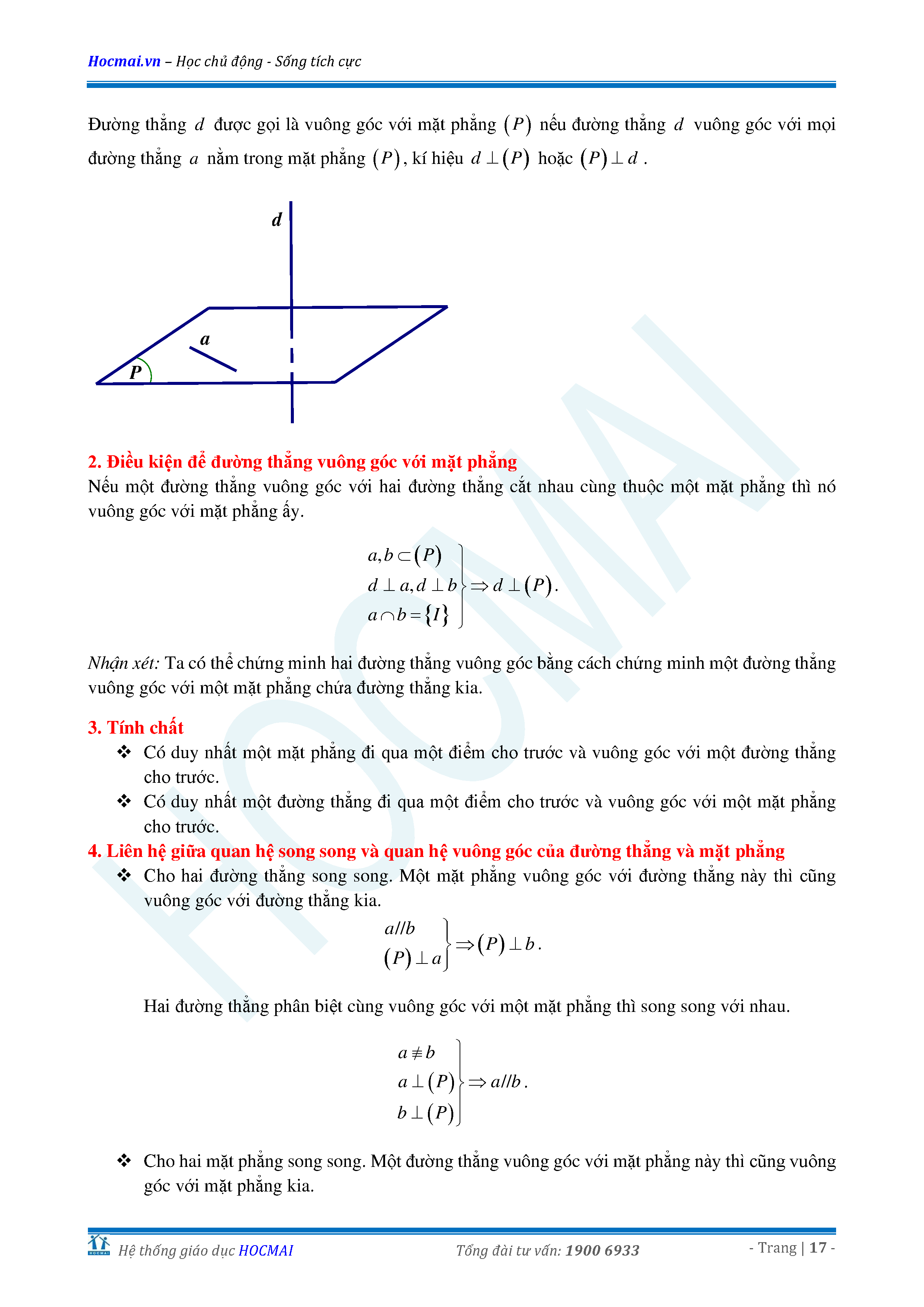 Hocmai.vn – Học chủ động - Sống tích cực

Đường thẳng $d$ được gọi là vuông góc với mặt phẳng $(P)$ nếu đường thẳng $d$ vuông góc với mọi đường thẳng $a$ nằm trong mặt phẳng $(P)$, kí hiệu $d \perp (P)$ hoặc $(P) \perp d$.

d

a

P

2. Điều kiện để đường thẳng vuông góc với mặt phẳng
Nếu một đường thẳng vuông góc với hai đường thẳng cắt nhau cùng thuộc một mặt phẳng thì nó vuông góc với mặt phẳng ấy.

$\left.\begin{array}{l} a,b \subset (P) \\ d \perp a, d \perp b \\ a \cap b = \{I\} \end{array}\right\} \Rightarrow d \perp (P).$

Nhận xét: Ta có thể chứng minh hai đường thẳng vuông góc bằng cách chứng minh một đường thẳng vuông góc với một mặt phẳng chứa đường thẳng kia.

3. Tính chất
❖ Có duy nhất một mặt phẳng đi qua một điểm cho trước và vuông góc với một đường thẳng cho trước.
❖ Có duy nhất một đường thẳng đi qua một điểm cho trước và vuông góc với một mặt phẳng cho trước.

4. Liên hệ giữa quan hệ song song và quan hệ vuông góc của đường thẳng và mặt phẳng
❖ Cho hai đường thẳng song song. Một mặt phẳng vuông góc với đường thẳng này thì cũng vuông góc với đường thẳng kia.

$\left.\begin{array}{l} a//b \\ (P) \perp a \end{array}\right\} \Rightarrow (P) \perp b.$

Hai đường thẳng phân biệt cùng vuông góc với một mặt phẳng thì song song với nhau.

$\left.\begin{array}{l} a \not\equiv b \\ a \perp (P) \\ b \perp (P) \end{array}\right\} \Rightarrow a//b.$

❖ Cho hai mặt phẳng song song. Một đường thẳng vuông góc với mặt phẳng này thì cũng vuông góc với mặt phẳng kia.

HOCMAI

Hệ thống giáo dục HOCMAI    Tổng đài tư vấn: 1900 6933    - Trang | 17 -